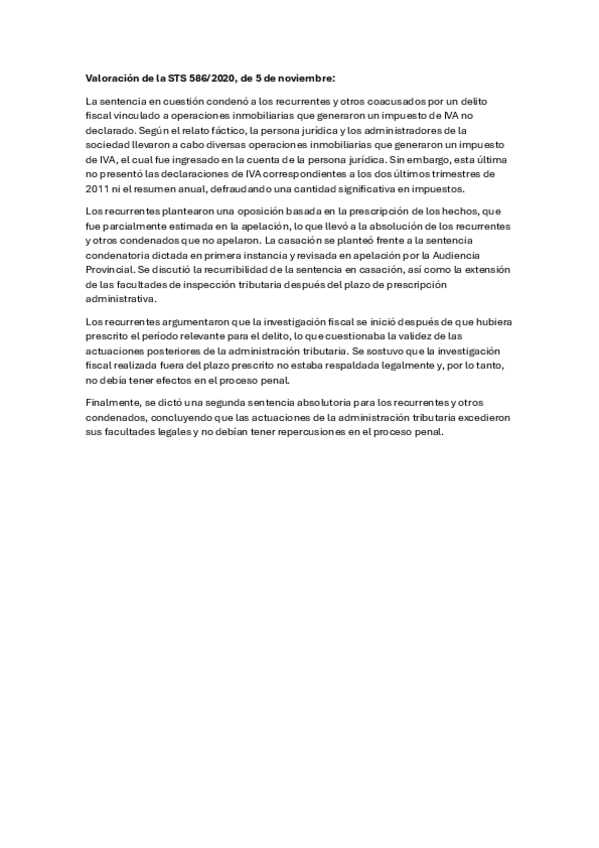 Valoración de la STS 586/2020, de 5 de noviembre:

La sentencia en cuestión condenó a los recurrentes y otros coacusados por un delito fiscal vinculado a operaciones inmobiliarias que generaron un impuesto de IVA no declarado. Según el relato fáctico, la persona jurídica y los administradores de la sociedad llevaron a cabo diversas operaciones inmobiliarias que generaron un impuesto de IVA, el cual fue ingresado en la cuenta de la persona jurídica. Sin embargo, esta última no presentó las declaraciones de IVA correspondientes a los dos últimos trimestres de 2011 ni el resumen anual, defraudando una cantidad significativa en impuestos.

Los recurrentes plantearon una oposición basada en la prescripción de los hechos, que fue parcialmente estimada en la apelación, lo que llevó a la absolución de los recurrentes y otros condenados que no apelaron. La casación se planteó frente a la sentencia condenatoria dictada en primera instancia y revisada en apelación por la Audiencia Provincial. Se discutió la recurribilidad de la sentencia en casación, así como la extensión de las facultades de inspección tributaria después del plazo de prescripción administrativa.

Los recurrentes argumentaron que la investigación fiscal se inició después de que hubiera prescrito el período relevante para el delito, lo que cuestionaba la validez de las actuaciones posteriores de la administración tributaria. Se sostuvo que la investigación fiscal realizada fuera del plazo prescrito no estaba respaldada legalmente y, por lo tanto, no debía tener efectos en el proceso penal.

Finalmente, se dictó una segunda sentencia absolutoria para los recurrentes y otros condenados, concluyendo que las actuaciones de la administración tributaria excedieron sus facultades legales y no debían tener repercusiones en el proceso penal.